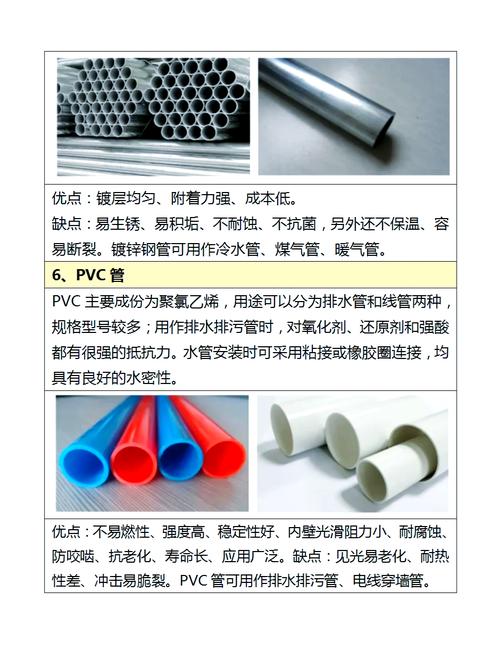 优点：镀层均匀、附着力强、成本低。
缺点：易生锈、易积垢、不耐蚀、不抗菌，另外还不保温、容易断裂。镀锌钢管可用作冷水管、煤气管、暖气管。

6、PVC 管

PVC 主要成份为聚氯乙烯，用途可以分为排水管和线管两种，规格型号较多；用作排水排污管时，对氧化剂、还原剂和强酸都有很强的抵抗力。水管安装时可采用粘接或橡胶圈连接，均具有良好的水密性。

优点：不易燃性、强度高、稳定性好、内壁光滑阻力小、耐腐蚀、防咬啮、抗老化、寿命长、应用广泛。缺点：见光易老化、耐热性差、冲击易脆裂。PVC 管可用作排水排污管、电线穿墙管。